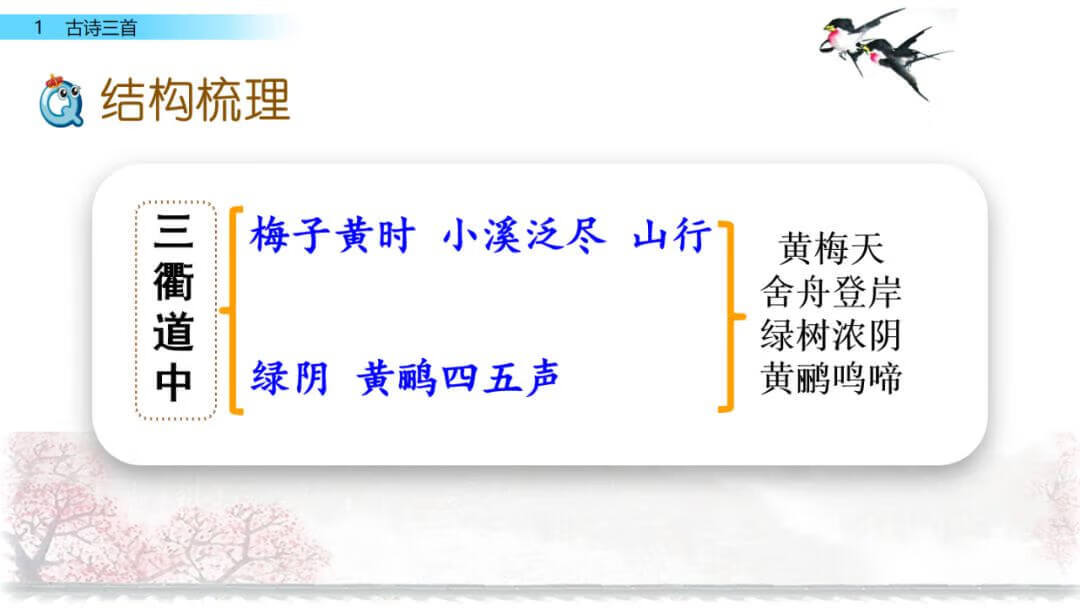 1 古诗三首

结构梳理

三衢道中

梅子黄时 小溪泛尽 山行

绿阴 黄鹂四五声

黄梅天
舍舟登岸
绿树浓阴
黄鹂鸣啼